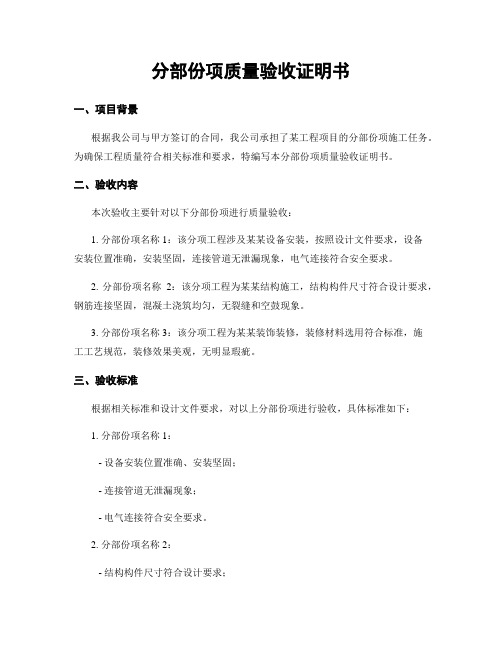 分部份项质量验收证明书

一、项目背景

根据我公司与甲方签订的合同，我公司承担了某工程项目的分部份项施工任务。为确保工程质量符合相关标准和要求，特编写本分部份项质量验收证明书。

二、验收内容

本次验收主要针对以下分部份项进行质量验收：

1. 分部份项名称 1：该分项工程涉及某某设备安装，按照设计文件要求，设备安装位置准确，安装坚固，连接管道无泄漏现象，电气连接符合安全要求。

2. 分部份项名称 2：该分项工程为某某结构施工，结构构件尺寸符合设计要求，钢筋连接坚固，混凝土浇筑均匀，无裂缝和空鼓现象。

3. 分部份项名称 3：该分项工程为某某装饰装修，装修材料选用符合标准，施工工艺规范，装修效果美观，无明显瑕疵。

三、验收标准

根据相关标准和设计文件要求，对以上分部份项进行验收，具体标准如下：

1. 分部份项名称 1：

- 设备安装位置准确、安装坚固；

- 连接管道无泄漏现象；

- 电气连接符合安全要求。

2. 分部份项名称 2：

- 结构构件尺寸符合设计要求；